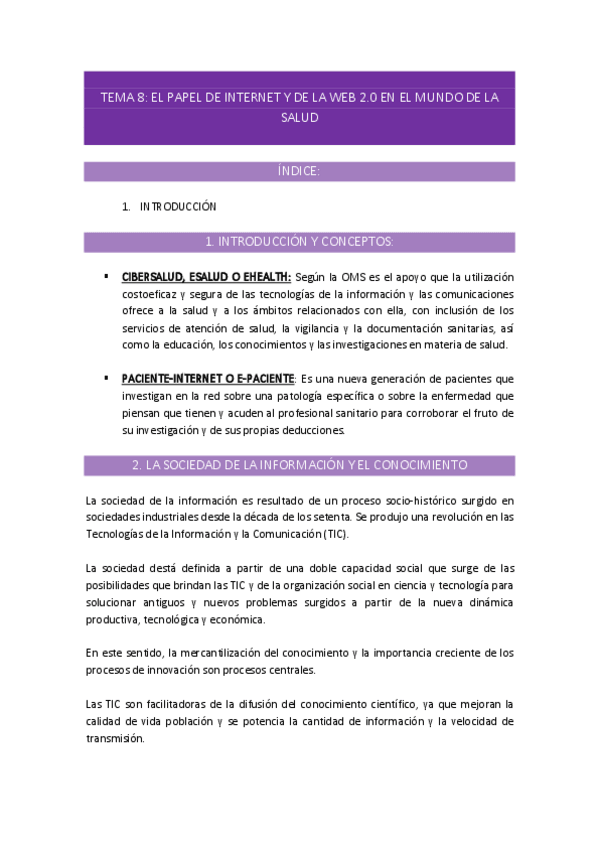 TEMA 8: EL PAPEL DE INTERNET Y DE LA WEB 2.0 EN EL MUNDO DE LA SALUD

ÍNDICE:

1. INTRODUCCIÓN

1. INTRODUCCIÓN Y CONCEPTOS:

▪ CIBERSALUD, ESALUD O EHEALTH: Según la OMS es el apoyo que la utilización costoeficaz y segura de las tecnologías de la información y las comunicaciones ofrece a la salud y a los ámbitos relacionados con ella, con inclusión de los servicios de atención de salud, la vigilancia y la documentación sanitarias, así como la educación, los conocimientos y las investigaciones en materia de salud.

▪ PACIENTE-INTERNET O E-PACIENTE: Es una nueva generación de pacientes que investigan en la red sobre una patología específica o sobre la enfermedad que piensan que tienen y acuden al profesional sanitario para corroborar el fruto de su investigación y de sus propias deducciones.

2. LA SOCIEDAD DE LA INFORMACIÓN Y EL CONOCIMIENTO

La sociedad de la información es resultado de un proceso socio-histórico surgido en sociedades industriales desde la década de los setenta. Se produjo una revolución en las Tecnologías de la Información y la Comunicación (TIC).

La sociedad destá definida a partir de una doble capacidad social que surge de las posibilidades que brindan las TIC y de la organización social en ciencia y tecnología para solucionar antiguos y nuevos problemas surgidos a partir de la nueva dinámica productiva, tecnológica y económica.

En este sentido, la mercantilización del conocimiento y la importancia creciente de los procesos de innovación son procesos centrales.

Las TIC son facilitadoras de la difusión del conocimiento científico, ya que mejoran la calidad de vida población y se potencia la cantidad de información y la velocidad de transmisión.